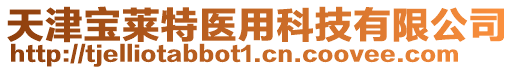 天津宝莱特医用科技有限公司
http://tjelliotabbot1.cn.coovee.com